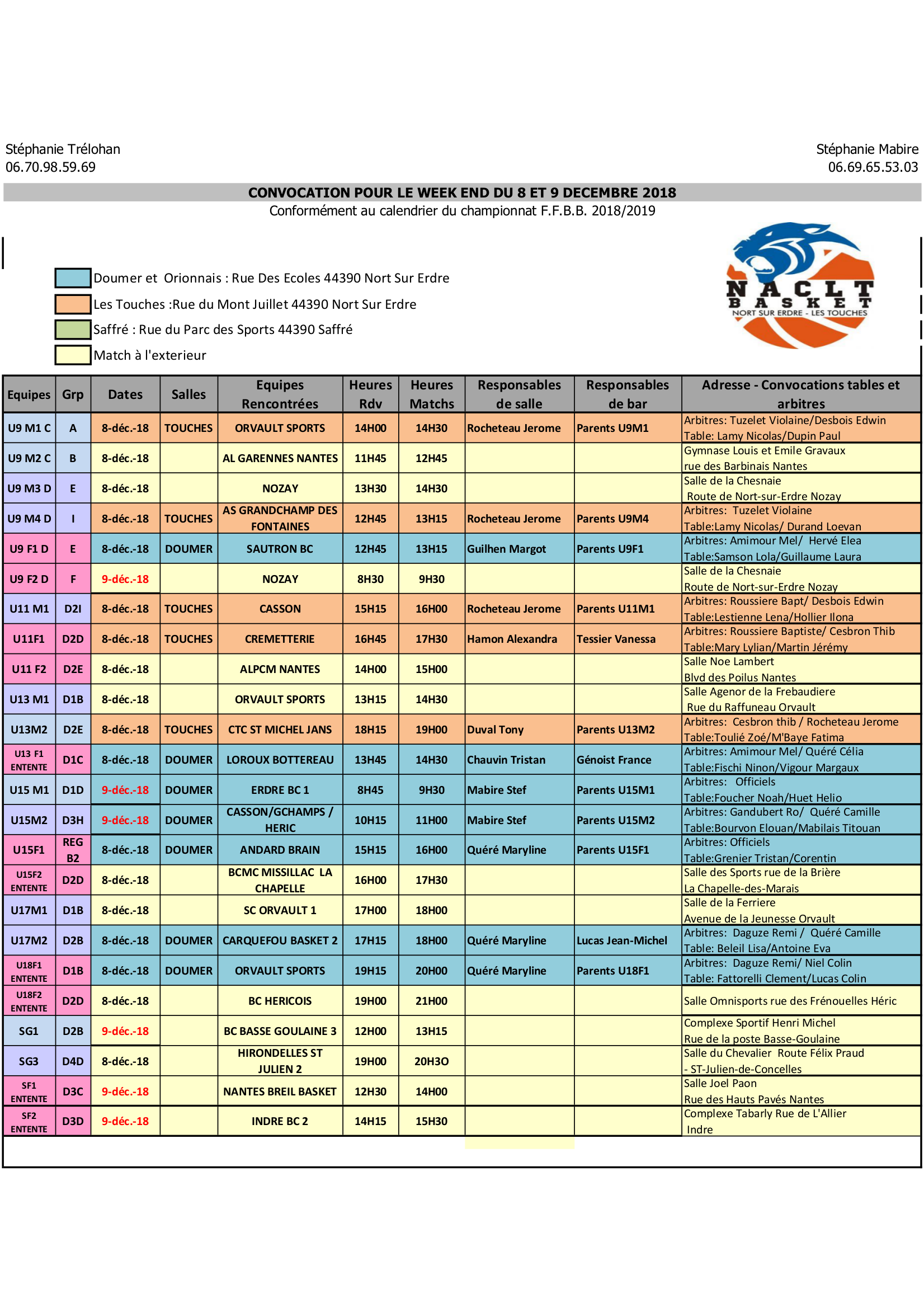 Stéphanie Trélohan
06.70.98.59.69

Stéphanie Mabire
06.69.65.53.03

CONVOCATION POUR LE WEEK END DU 8 ET 9 DECEMBRE 2018
Conformément au calendrier du championnat F.F.B.B. 2018/2019

Doumer et Orionnais : Rue Des Ecoles 44390 Nort Sur Erdre
Les Touches :Rue du Mont Juillet 44390 Nort Sur Erdre
Saffré : Rue du Parc des Sports 44390 Saffré
Match à l'exterieur

NACLT BASKET
NORT SUR ERDRE - LES TOUCHES

| Equipes | Grp | Dates | Salles | Equipes Rencontrées | Heures Rdv | Heures Matchs | Responsables de salle | Responsables de bar | Adresse - Convocations tables et arbitres |
|---|---|---|---|---|---|---|---|---|---|
| U9 M1 C | A | 8-déc.-18 | TOUCHES | ORVAULT SPORTS | 14H00 | 14H30 | Rocheteau Jerome | Parents U9M1 | Arbitres: Tuzelet Violaine/Desbois Edwin Table: Lamy Nicolas/Dupin Paul |
| U9 M2 C | B | 8-déc.-18 | | AL GARENNES NANTES | 11H45 | 12H45 | | | Gymnase Louis et Emile Gravaux rue des Barbinais Nantes |
| U9 M3 D | E | 8-déc.-18 | | NOZAY | 13H30 | 14H30 | | | Salle de la Chesnaie Route de Nort-sur-Erdre Nozay |
| U9 M4 D | I | 8-déc.-18 | TOUCHES | AS GRANDCHAMP DES FONTAINES | 12H45 | 13H15 | Rocheteau Jerome | Parents U9M4 | Arbitres: Tuzelet Violaine Table:Lamy Nicolas/ Durand Loevan |
| U9 F1 D | E | 8-déc.-18 | DOUMER | SAUTRON BC | 12H45 | 13H15 | Guilhen Margot | Parents U9F1 | Arbitres: Amimour Mel/ Hervé Elea Table:Samson Lola/Guillaume Laura |
| U9 F2 D | F | 9-déc.-18 | | NOZAY | 8H30 | 9H30 | | | Salle de la Chesnaie Route de Nort-sur-Erdre Nozay |
| U11 M1 | D2I | 8-déc.-18 | TOUCHES | CASSON | 15H15 | 16H00 | Rocheteau Jerome | Parents U11M1 | Arbitres: Roussiere Bapt/ Desbois Edwin Table:Lestienne Lena/Hollier Ilona |
| U11F1 | D2D | 8-déc.-18 | TOUCHES | CREMETTERIE | 16H45 | 17H30 | Hamon Alexandra | Tessier Vanessa | Arbitres: Roussiere Baptiste/ Cesbron Thib Table:Mary Lylian/Martin Jérémy |
| U11 F2 | D2E | 8-déc.-18 | | ALPCM NANTES | 14H00 | 15H00 | | | Salle Noe Lambert Blvd des Poilus Nantes |
| U13 M1 | D1B | 8-déc.-18 | | ORVAULT SPORTS | 13H15 | 14H30 | | | Salle Agenor de la Frebaudiere Rue du Raffuneau Orvault |
| U13M2 | D2E | 8-déc.-18 | TOUCHES | CTC ST MICHEL JANS | 18H15 | 19H00 | Duval Tony | Parents U13M2 | Arbitres: Cesbron thib / Rocheteau Jerome Table:Toulié Zoé/M'Baye Fatima |
| U13 F1 ENTENTE | D1C | 8-déc.-18 | DOUMER | LOROUX BOTTEREAU | 13H45 | 14H30 | Chauvin Tristan | Génoist France | Arbitres: Amimour Mel/ Quéré Célia Table:Fischi Ninon/Vigour Margaux |
| U15 M1 | D1D | 9-déc.-18 | DOUMER | ERDRE BC 1 | 8H45 | 9H30 | Mabire Stef | Parents U15M1 | Arbitres: Officiels Table:Foucher Noah/Huet Helio |
| U15M2 | D3H | 9-déc.-18 | DOUMER | CASSON/GCHAMPS / HERIC | 10H15 | 11H00 | Mabire Stef | Parents U15M2 | Arbitres: Gandubert Ro/ Quéré Camille Table:Bourvon Elouan/Mabilais Titouan |
| U15F1 | REG B2 | 8-déc.-18 | DOUMER | ANDARD BRAIN | 15H15 | 16H00 | Quéré Maryline | Parents U15F1 | Arbitres: Officiels Table:Grenier Tristan/Corentin |
| U15F2 ENTENTE | D2D | 8-déc.-18 | | BCMC MISSILLAC LA CHAPELLE | 16H00 | 17H30 | | | Salle des Sports rue de la Brière La Chapelle-des-Marais |
| U17M1 | D1B | 8-déc.-18 | | SC ORVAULT 1 | 17H00 | 18H00 | | | Salle de la Ferriere Avenue de la Jeunesse Orvault |
| U17M2 | D2B | 8-déc.-18 | DOUMER | CARQUEFOU BASKET 2 | 17H15 | 18H00 | Quéré Maryline | Lucas Jean-Michel | Arbitres: Daguze Remi / Quéré Camille Table: Beleil Lisa/Antoine Eva |
| U18F1 ENTENTE | D1B | 8-déc.-18 | DOUMER | ORVAULT SPORTS | 19H15 | 20H00 | Quéré Maryline | Parents U18F1 | Arbitres: Daguze Remi/ Niel Colin Table: Fattorelli Clement/Lucas Colin |
| U18F2 ENTENTE | D2D | 8-déc.-18 | | BC HERICOIS | 19H00 | 21H00 | | | Salle Omnisports rue des Frénouelles Héric |
| SG1 | D2B | 9-déc.-18 | | BC BASSE GOULAINE 3 | 12H00 | 13H15 | | | Complexe Sportif Henri Michel Rue de la poste Basse-Goulaine |
| SG3 | D4D | 8-déc.-18 | | HIRONDELLES ST JULIEN 2 | 19H00 | 20H3O | | | Salle du Chevalier Route Félix Praud - ST-Julien-de-Concelles |
| SF1 ENTENTE | D3C | 9-déc.-18 | | NANTES BREIL BASKET | 12H30 | 14H00 | | | Salle Joel Paon Rue des Hauts Pavés Nantes |
| SF2 ENTENTE | D3D | 9-déc.-18 | | INDRE BC 2 | 14H15 | 15H30 | | | Complexe Tabarly Rue de L'Allier Indre |